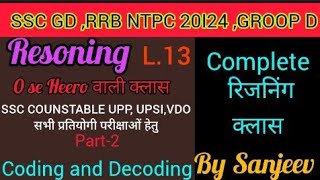 SSC GD ,RRB NTPC 20I24 ,GROOP D

Resoning L.13

0 se Heero वाली क्लास

SSC COUNSTABLE UPP, UPSI,VDO
सभी प्रतियोगी परीक्षाओं हेतु

Part-2

Coding and Decoding

Complete
रिजनिंग
क्लास

By Sanjeev